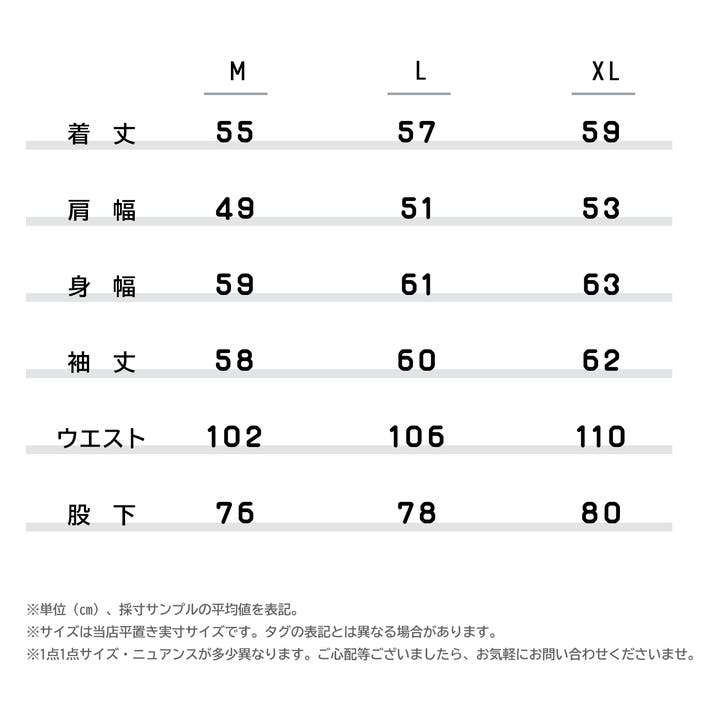 |  | M | L | XL |
|---|---|---|---|
| 着 丈 | 55 | 57 | 59 |
| 肩 幅 | 49 | 51 | 53 |
| 身 幅 | 59 | 61 | 63 |
| 袖 丈 | 58 | 60 | 62 |
| ウエスト | 102 | 106 | 110 |
| 股 下 | 76 | 78 | 80 |

※単位（㎝）、採寸サンプルの平均値を表記。
※サイズは当店平置き実寸サイズです。タグの表記とは異なる場合があります。
※1点1点サイズ・ニュアンスが多少異なります。ご心配等ございましたら、お気軽にお問い合わせくださいませ。